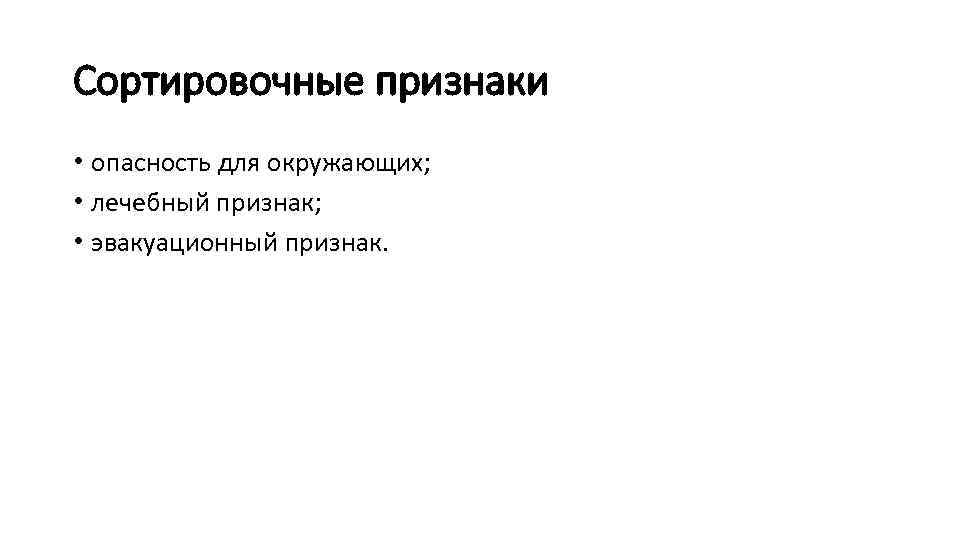 Сортировочные признаки

• опасность для окружающих;
• лечебный признак;
• эвакуационный признак.